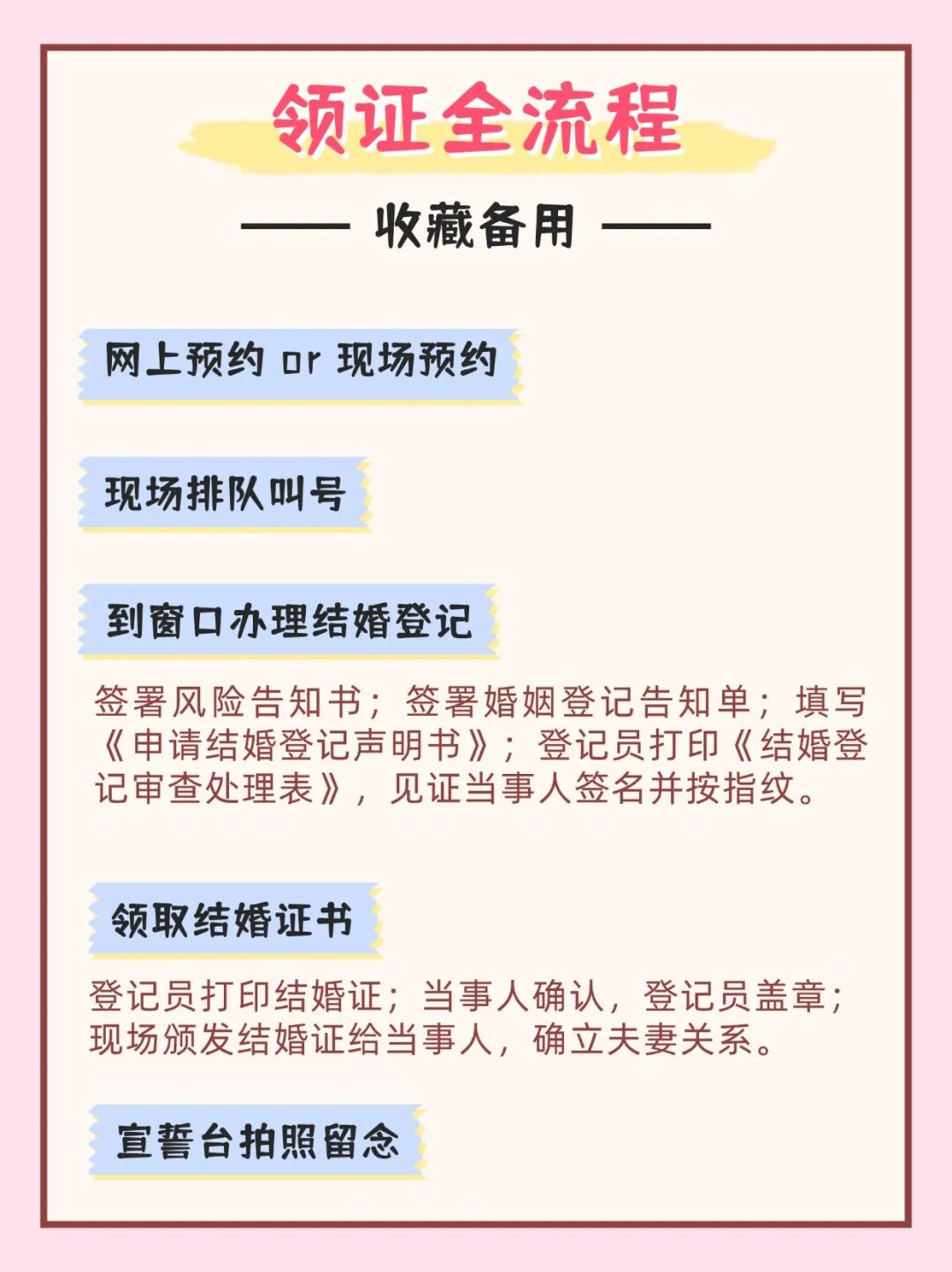 领证全流程

—— 收藏备用 ——

网上预约 or 现场预约

现场排队叫号

到窗口办理结婚登记

签署风险告知书；签署婚姻登记告知单；填写《申请结婚登记声明书》；登记员打印《结婚登记审查处理表》，见证当事人签名并按指纹。

领取结婚证书

登记员打印结婚证；当事人确认，登记员盖章；现场颁发结婚证给当事人，确立夫妻关系。

宣誓台拍照留念